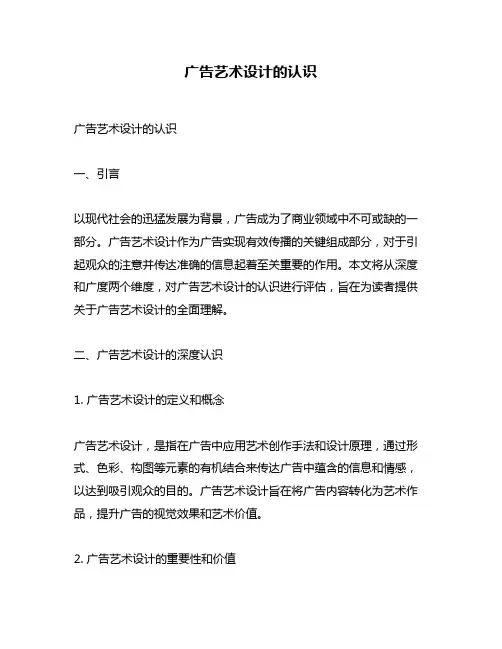 广告艺术设计的认识

广告艺术设计的认识

一、引言

以现代社会的迅猛发展为背景，广告成为了商业领域中不可或缺的一部分。广告艺术设计作为广告实现有效传播的关键组成部分，对于引起观众的注意并传达准确的信息起着至关重要的作用。本文将从深度和广度两个维度，对广告艺术设计的认识进行评估，旨在为读者提供关于广告艺术设计的全面理解。

二、广告艺术设计的深度认识

1. 广告艺术设计的定义和概念

广告艺术设计，是指在广告中应用艺术创作手法和设计原理，通过形式、色彩、构图等元素的有机结合来传达广告中蕴含的信息和情感，以达到吸引观众的目的。广告艺术设计旨在将广告内容转化为艺术作品，提升广告的视觉效果和艺术价值。

2. 广告艺术设计的重要性和价值